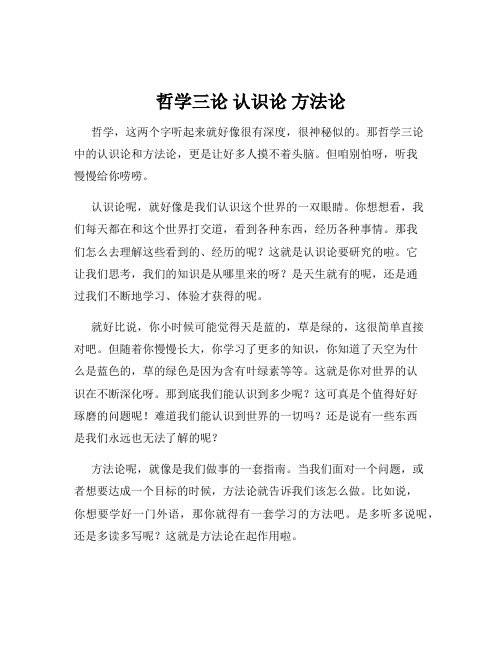 哲学三论 认识论 方法论

哲学，这两个字听起来就好像很有深度，很神秘似的。那哲学三论中的认识论和方法论，更是让好多人摸不着头脑。但咱别怕呀，听我慢慢给你唠唠。

认识论呢，就好像是我们认识这个世界的一双眼睛。你想想看，我们每天都在和这个世界打交道，看到各种东西，经历各种事情。那我们怎么去理解这些看到的、经历的呢？这就是认识论要研究的啦。它让我们思考，我们的知识是从哪里来的呀？是天生就有的呢，还是通过我们不断地学习、体验才获得的呢。

就好比说，你小时候可能觉得天是蓝的，草是绿的，这很简单直接对吧。但随着你慢慢长大，你学习了更多的知识，你知道了天空为什么是蓝色的，草的绿色是因为含有叶绿素等等。这就是你对世界的认识在不断深化呀。那到底我们能认识到多少呢？这可真是个值得好好琢磨的问题呢！难道我们能认识到世界的一切吗？还是说有一些东西是我们永远也无法了解的呢？

方法论呢，就像是我们做事的一套指南。当我们面对一个问题，或者想要达成一个目标的时候，方法论就告诉我们该怎么做。比如说，你想要学好一门外语，那你就得有一套学习的方法吧。是多听多说呢，还是多读多写呢？这就是方法论在起作用啦。